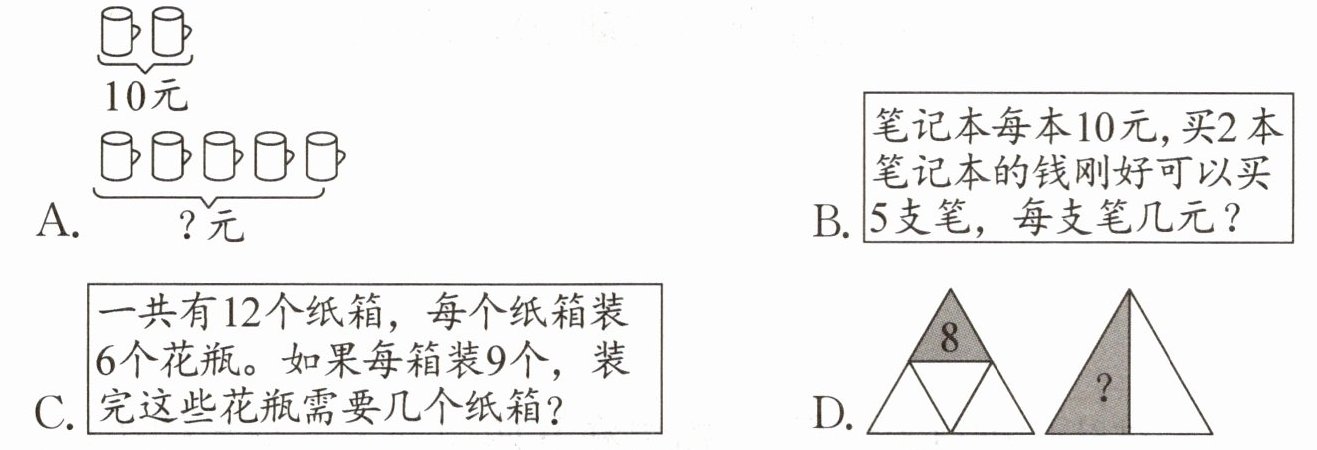 10元

A. ?元

B. 笔记本每本10元,买2本笔记本的钱刚好可以买5支笔，每支笔几元？

C. 一共有12个纸箱，每个纸箱装6个花瓶。如果每箱装9个，装完这些花瓶需要几个纸箱？

D. 8 ?